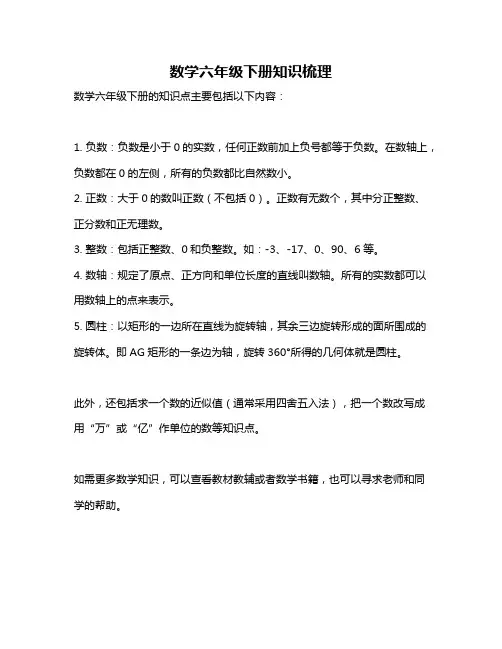 数学六年级下册知识梳理

数学六年级下册的知识点主要包括以下内容：

1. 负数：负数是小于 0 的实数，任何正数前加上负号都等于负数。在数轴上，负数都在 0 的左侧，所有的负数都比自然数小。

2. 正数：大于 0 的数叫正数（不包括 0）。正数有无数个，其中分正整数、正分数和正无理数。

3. 整数：包括正整数、0 和负整数。如：-3、-17、0、90、6 等。

4. 数轴：规定了原点、正方向和单位长度的直线叫数轴。所有的实数都可以用数轴上的点来表示。

5. 圆柱：以矩形的一边所在直线为旋转轴，其余三边旋转形成的面所围成的旋转体。即 AG 矩形的一条边为轴，旋转 360°所得的几何体就是圆柱。

此外，还包括求一个数的近似值（通常采用四舍五入法），把一个数改写成用“万”或“亿”作单位的数等知识点。

如需更多数学知识，可以查看教材教辅或者数学书籍，也可以寻求老师和同学的帮助。